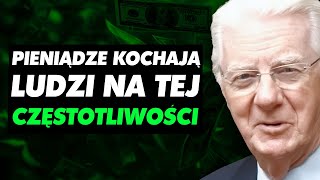 PIENIĄDZE KOCHAJĄ LUDZI NA TEJ CZĘSTOTLIWOŚCI